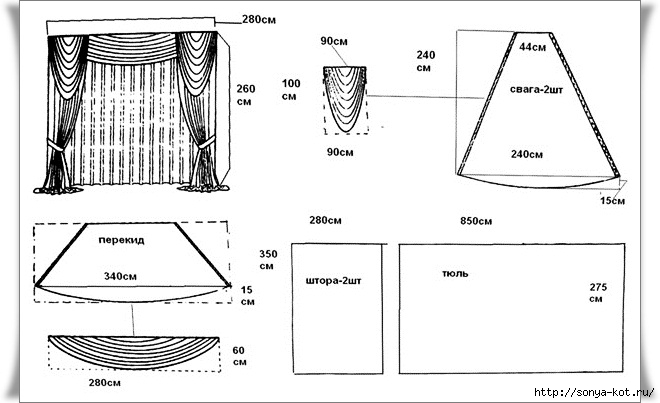 280см

260 см

90см

100 см

90см

240 см

44см

свага-2шт

240см

15см

перекид

340см

15 см

60 см

280см

280см

350 см

штора-2шт

850см

тюль

275 см

http://sonya-kot.ru/